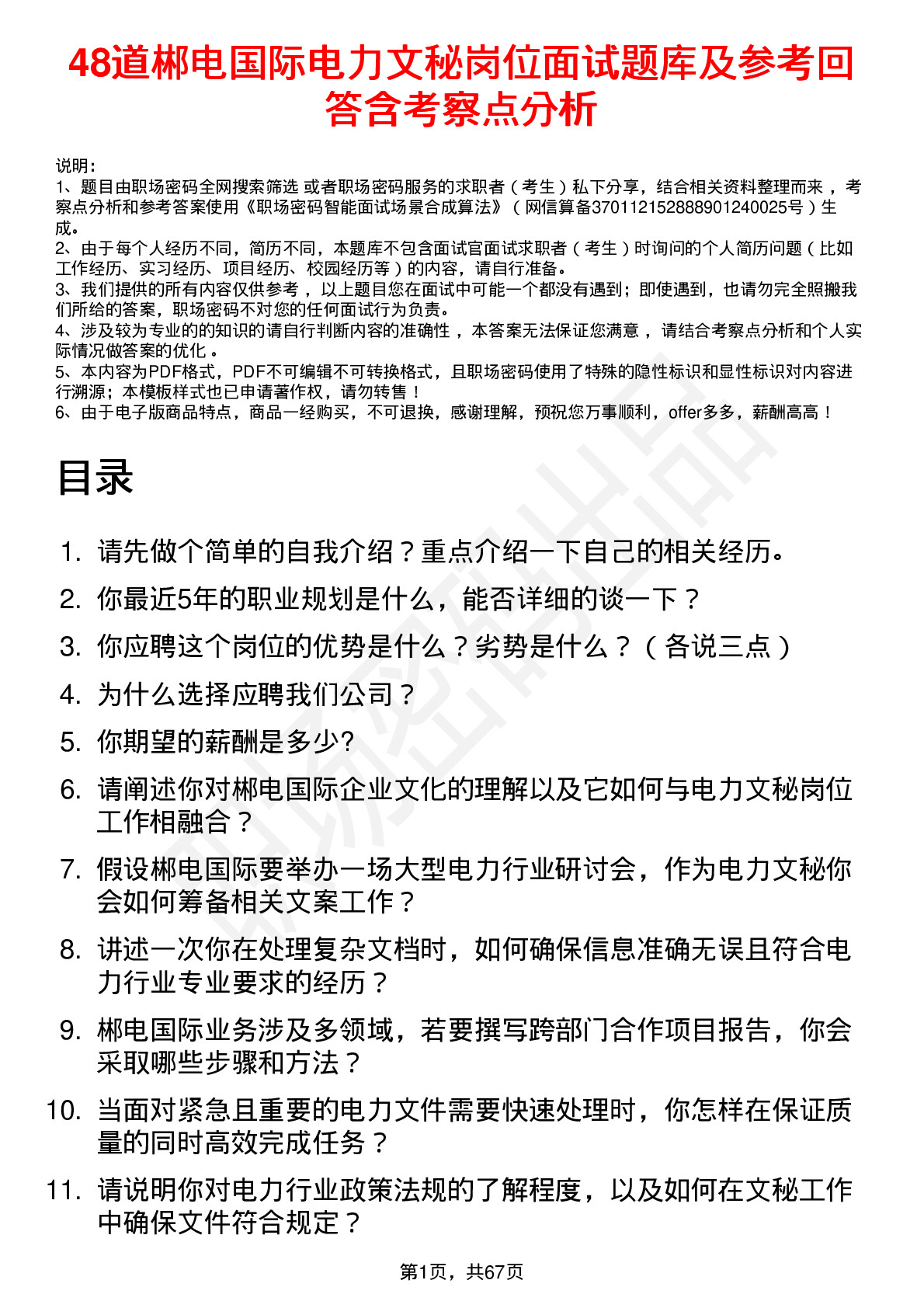 48道郴电国际电力文秘岗位面试题库及参考回答含考察点分析

说明：
1、题目由职场密码全网搜索筛选 或者职场密码服务的求职者（考生）私下分享，结合相关资料整理而来，考察点分析和参考答案使用《职场密码智能面试场景合成算法》（网信算备370112152888901240025号）生成。
2、由于每个人经历不同，简历不同，本题库不包含面试官面试求职者（考生）时询问的个人简历问题（比如工作经历、实习经历、项目经历、校园经历等）的内容，请自行准备。
3、我们提供的所有内容仅供参考，以上题目您在面试中可能一个都没有遇到；即使遇到，也请勿完全照搬我们所给的答案，职场密码不对您的任何面试行为负责。
4、涉及较为专业的的知识的请自行判断内容的准确性，本答案无法保证您满意，请结合考察点分析和个人实际情况做答案的优化。
5、本内容为PDF格式，PDF不可编辑不可转换格式，且职场密码使用了特殊的隐性标识和显性标识对内容进行溯源；本模板样式也已申请著作权，请勿转售！
6、由于电子版商品特点，商品一经购买，不可退换，感谢理解，预祝您万事顺利，offer多多，薪酬高高！

目录

1. 请先做个简单的自我介绍？重点介绍一下自己的相关经历。
2. 你最近5年的职业规划是什么，能否详细的谈一下？
3. 你应聘这个岗位的优势是什么？劣势是什么？（各说三点）
4. 为什么选择应聘我们公司？
5. 你期望的薪酬是多少?
6. 请阐述你对郴电国际企业文化的理解以及它如何与电力文秘岗位工作相融合？
7. 假设郴电国际要举办一场大型电力行业研讨会，作为电力文秘你会如何筹备相关文案工作？
8. 讲述一次你在处理复杂文档时，如何确保信息准确无误且符合电力行业专业要求的经历？
9. 郴电国际业务涉及多领域，若要撰写跨部门合作项目报告，你会采取哪些步骤和方法？
10. 当面对紧急且重要的电力文件需要快速处理时，你怎样在保证质量的同时高效完成任务？
11. 请说明你对电力行业政策法规的了解程度，以及如何在文秘工作中确保文件符合规定？

第1页，共67页